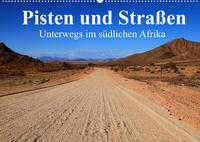 Pisten und Straßen
Unterwegs im südlichen Afrika